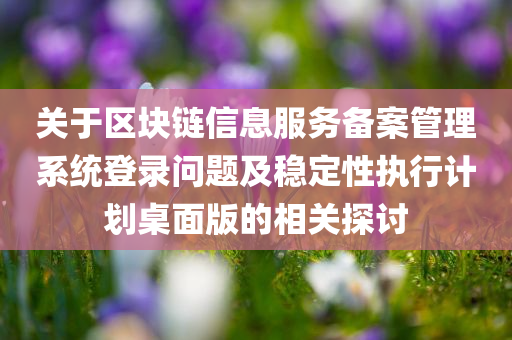 关于区块链信息服务备案管理系统登录问题及稳定性执行计划桌面版的相关探讨